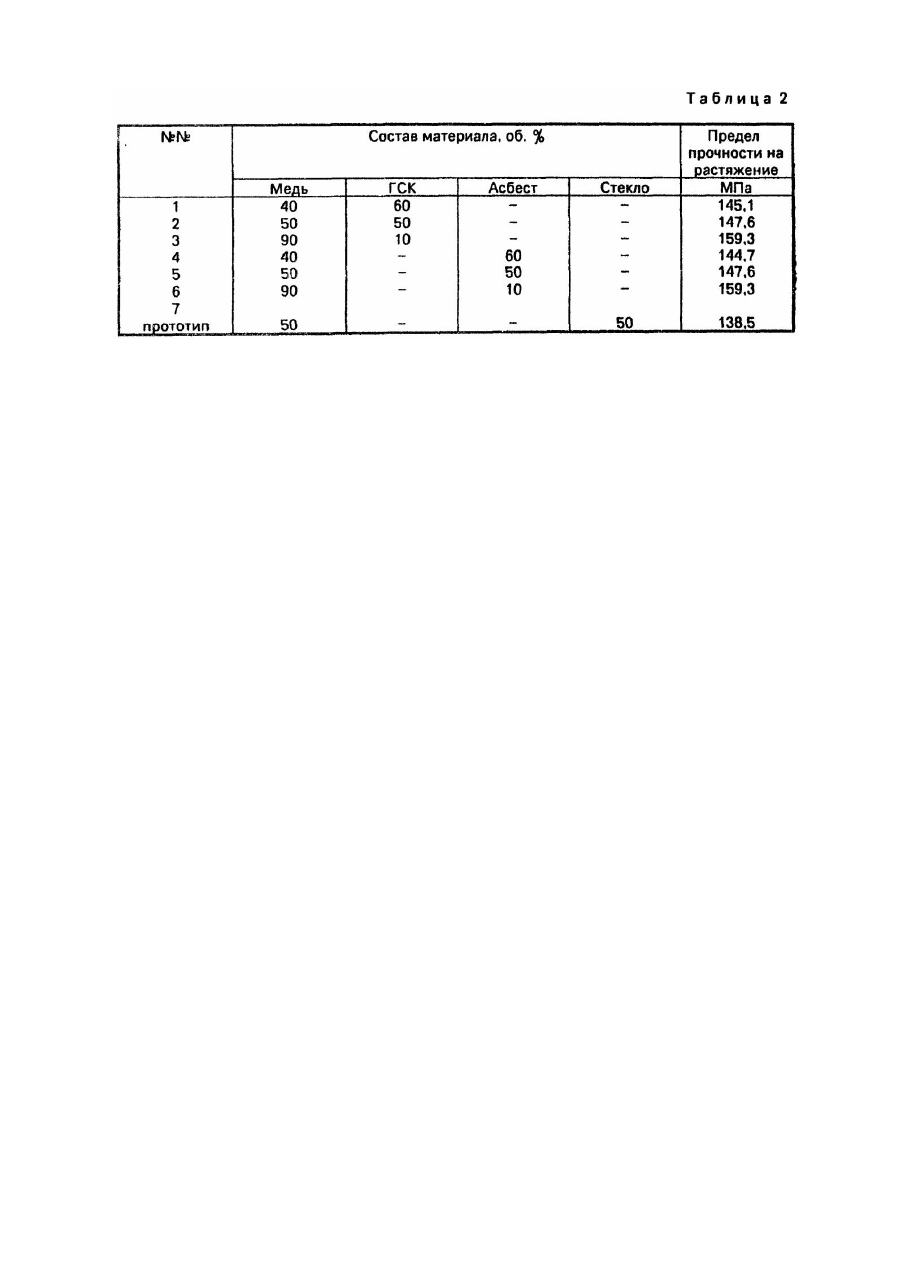 Таблица 2

| №№ | Состав материала, об. % | | | | Предел прочности на растяжение |
|---|---|---|---|---|---|
| | Медь | ГСК | Асбест | Стекло | МПа |
| 1 | 40 | 60 | – | – | 145,1 |
| 2 | 50 | 50 | – | – | 147,6 |
| 3 | 90 | 10 | – | – | 159,3 |
| 4 | 40 | – | 60 | – | 144,7 |
| 5 | 50 | – | 50 | – | 147,6 |
| 6 | 90 | – | 10 | – | 159,3 |
| 7 прототип | 50 | – | – | 50 | 138,5 |